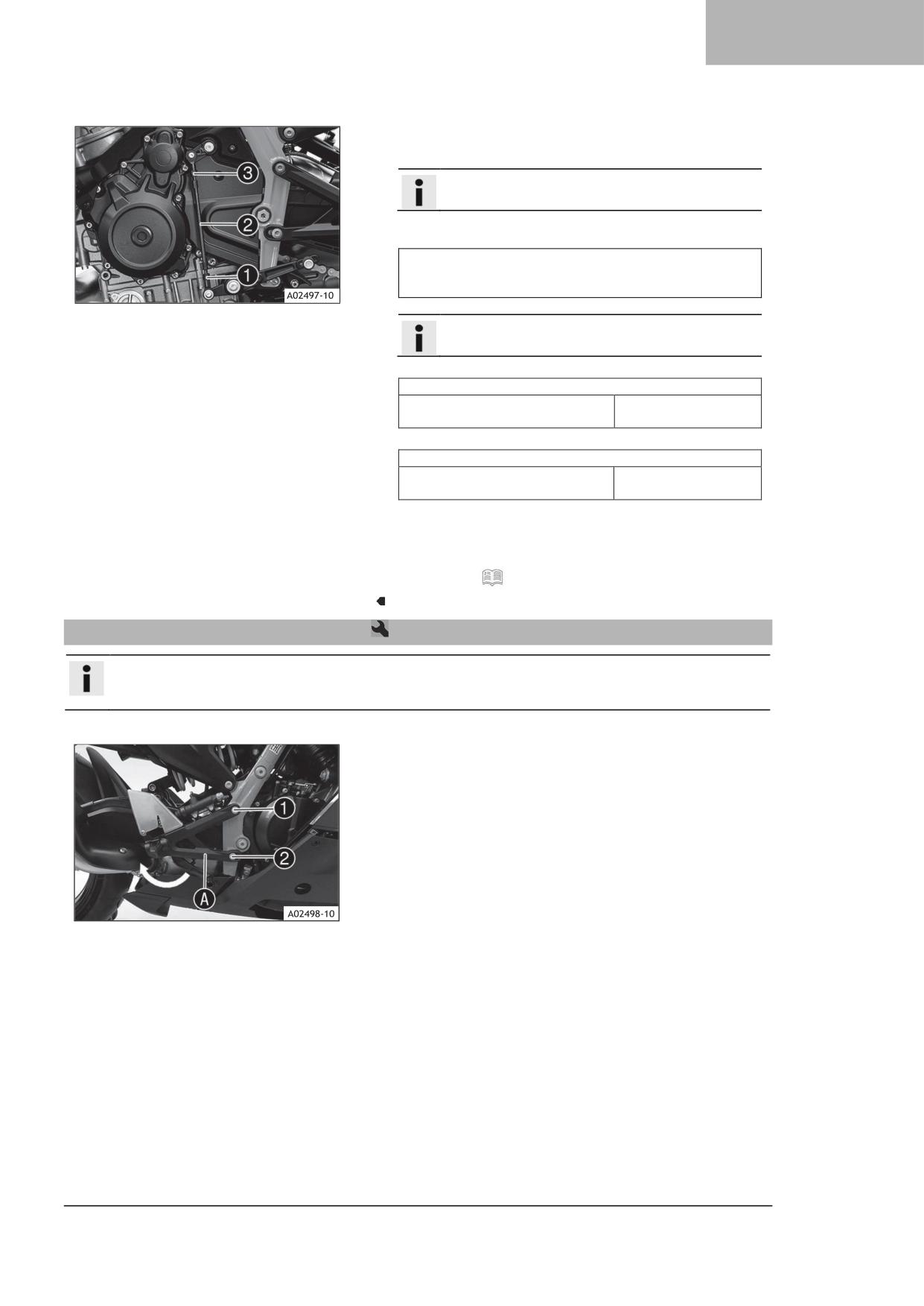 3

2

1

A02497-10

1

2

A

A02498-10